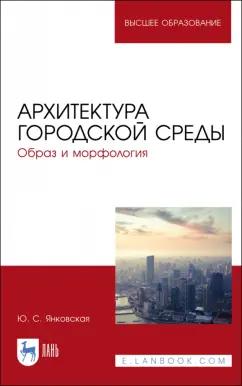 ВЫСШЕЕ ОБРАЗОВАНИЕ

АРХИТЕКТУРА ГОРОДСКОЙ СРЕДЫ
Образ и морфология

Ю. С. Янковская

ЛАНЬ

E.LANBOOK.COM